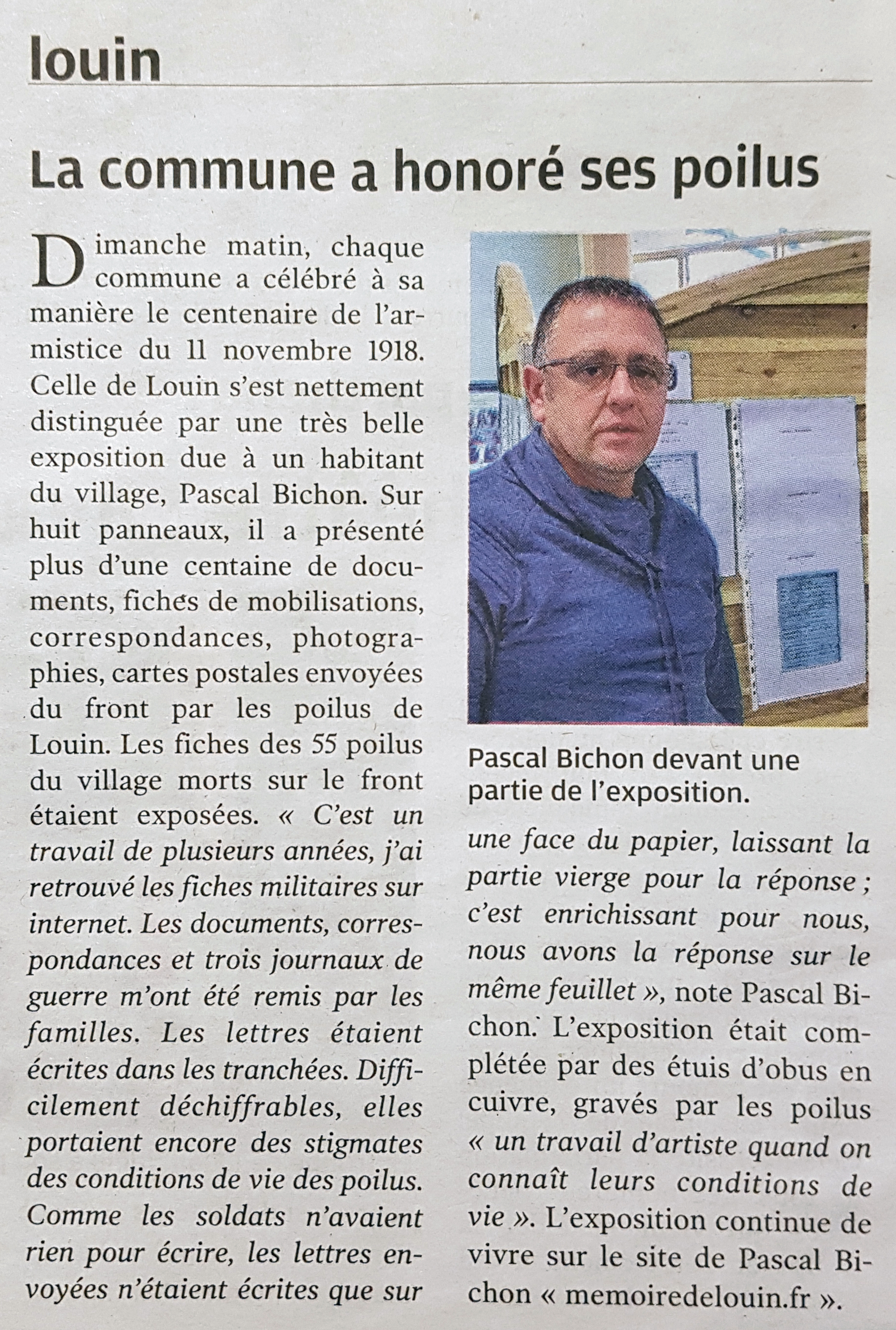 louin

La commune a honoré ses poilus

Dimanche matin, chaque commune a célébré à sa manière le centenaire de l'armistice du 11 novembre 1918. Celle de Louin s'est nettement distinguée par une très belle exposition due à un habitant du village, Pascal Bichon. Sur huit panneaux, il a présenté plus d'une centaine de documents, fiches de mobilisations, correspondances, photographies, cartes postales envoyées du front par les poilus de Louin. Les fiches des 55 poilus du village morts sur le front étaient exposées. « C'est un travail de plusieurs années, j'ai retrouvé les fiches militaires sur internet. Les documents, correspondances et trois journaux de guerre m'ont été remis par les familles. Les lettres étaient écrites dans les tranchées. Difficilement déchiffrables, elles portaient encore des stigmates des conditions de vie des poilus. Comme les soldats n'avaient rien pour écrire, les lettres envoyées n'étaient écrites que sur une face du papier, laissant la partie vierge pour la réponse ; c'est enrichissant pour nous, nous avons la réponse sur le même feuillet », note Pascal Bichon. L'exposition était complétée par des étuis d'obus en cuivre, gravés par les poilus « un travail d'artiste quand on connaît leurs conditions de vie ». L'exposition continue de vivre sur le site de Pascal Bichon « memoiredelouin.fr ».

Pascal Bichon devant une partie de l'exposition.